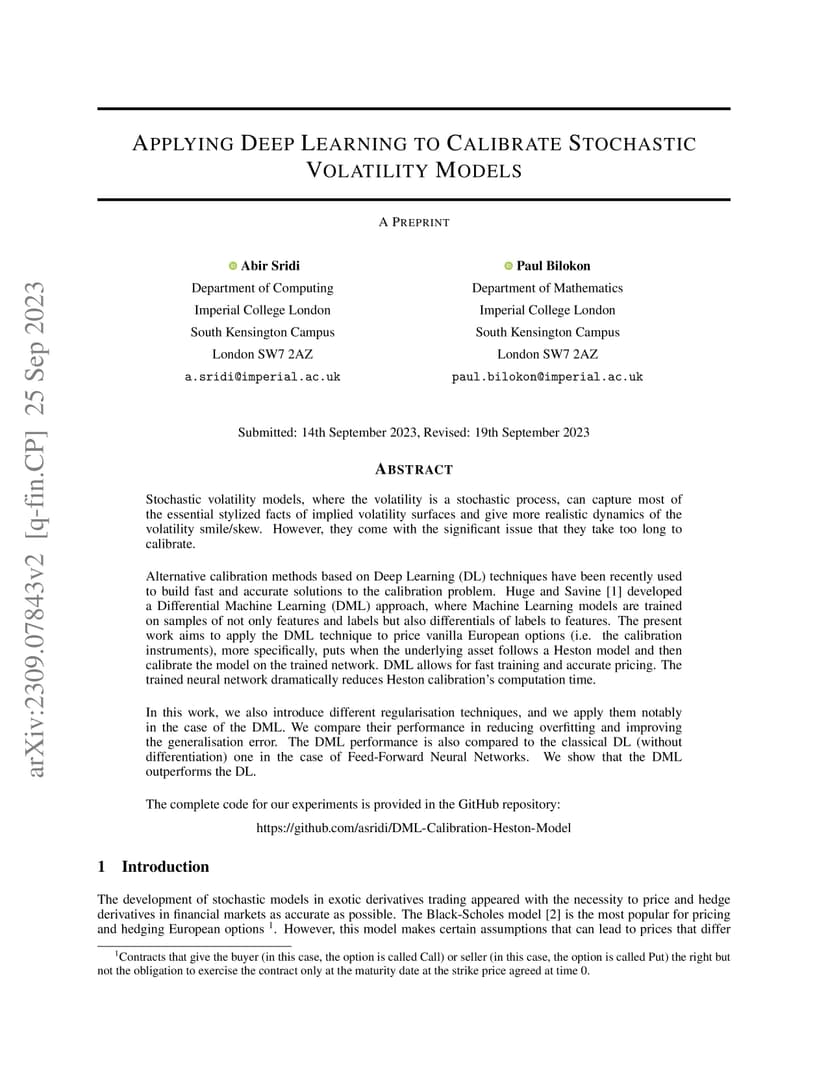 arXiv:2309.07843v2 [q-fin.CP] 25 Sep 2023

APPLYING DEEP LEARNING TO CALIBRATE STOCHASTIC VOLATILITY MODELS

A PREPRINT

Abir Sridi
Department of Computing
Imperial College London
South Kensington Campus
London SW7 2AZ
a.sridi@imperial.ac.uk

Paul Bilokon
Department of Mathematics
Imperial College London
South Kensington Campus
London SW7 2AZ
paul.bilokon@imperial.ac.uk

Submitted: 14th September 2023, Revised: 19th September 2023

ABSTRACT

Stochastic volatility models, where the volatility is a stochastic process, can capture most of the essential stylized facts of implied volatility surfaces and give more realistic dynamics of the volatility smile/skew. However, they come with the significant issue that they take too long to calibrate.

Alternative calibration methods based on Deep Learning (DL) techniques have been recently used to build fast and accurate solutions to the calibration problem. Huge and Savine [1] developed a Differential Machine Learning (DML) approach, where Machine Learning models are trained on samples of not only features and labels but also differentials of labels to features. The present work aims to apply the DML technique to price vanilla European options (i.e. the calibration instruments), more specifically, puts when the underlying asset follows a Heston model and then calibrate the model on the trained network. DML allows for fast training and accurate pricing. The trained neural network dramatically reduces Heston calibration's computation time.

In this work, we also introduce different regularisation techniques, and we apply them notably in the case of the DML. We compare their performance in reducing overfitting and improving the generalisation error. The DML performance is also compared to the classical DL (without differentiation) one in the case of Feed-Forward Neural Networks. We show that the DML outperforms the DL.

The complete code for our experiments is provided in the GitHub repository:

https://github.com/asridi/DML-Calibration-Heston-Model

1 Introduction

The development of stochastic models in exotic derivatives trading appeared with the necessity to price and hedge derivatives in financial markets as accurate as possible. The Black-Scholes model [2] is the most popular for pricing and hedging European options $^1$. However, this model makes certain assumptions that can lead to prices that differ

$^1$Contracts that give the buyer (in this case, the option is called Call) or seller (in this case, the option is called Put) the right but not the obligation to exercise the contract only at the maturity date at the strike price agreed at time 0.